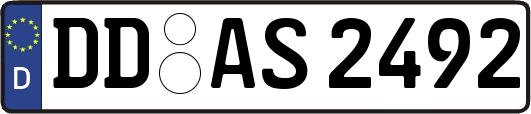 D

DD AS 2492